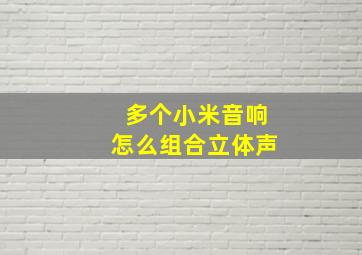 多个小米音响
怎么组合立体声